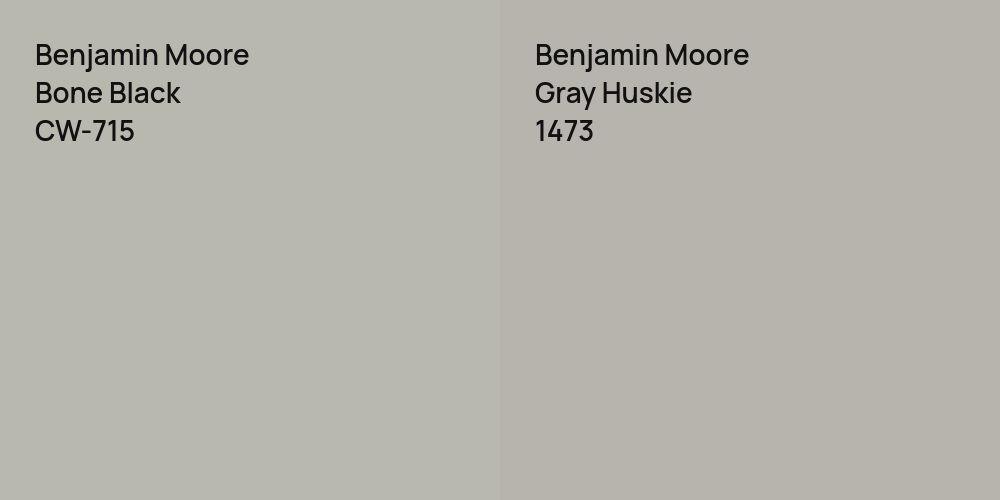 Benjamin Moore
Bone Black
CW-715

Benjamin Moore
Gray Huskie
1473